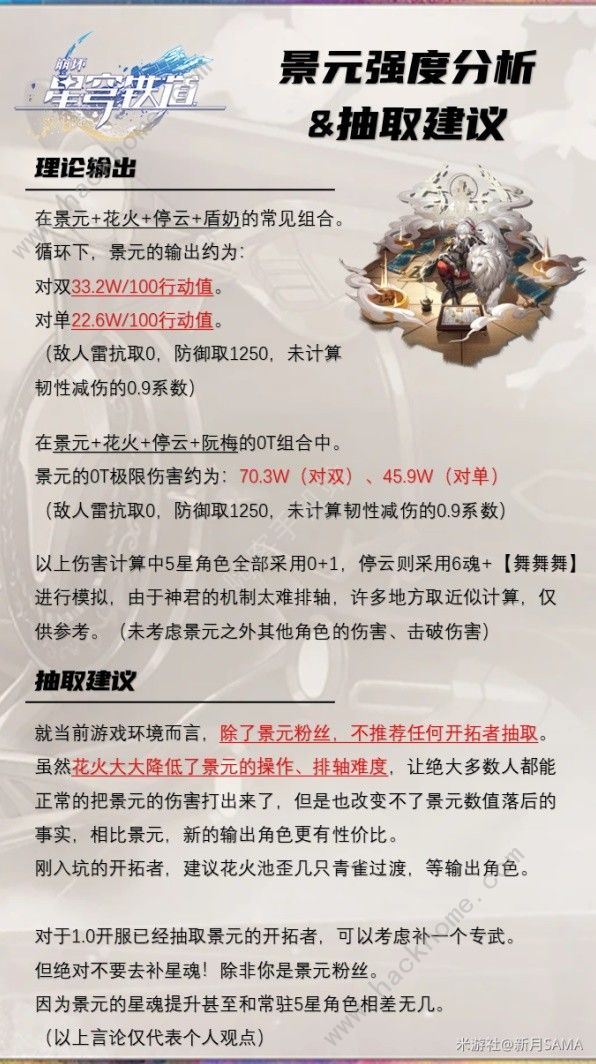 崩坏
星穹铁道

景元强度分析
&抽取建议

理论输出

在景元+花火+停云+盾奶的常见组合。
循环下，景元的输出约为：
对双33.2W/100行动值。
对单22.6W/100行动值。
（敌人雷抗取0，防御取1250，未计算韧性减伤的0.9系数）

在景元+花火+停云+阮梅的0T组合中。
景元的0T极限伤害约为：70.3W（对双）、45.9W（对单）
（敌人雷抗取0，防御取1250，未计算韧性减伤的0.9系数）

以上伤害计算中5星角色全部采用0+1，停云则采用6魂+【舞舞舞】进行模拟，由于神君的机制太难排轴，许多地方取近似计算，仅供参考。（未考虑景元之外其他角色的伤害、击破伤害）

抽取建议

就当前游戏环境而言，除了景元粉丝，不推荐任何开拓者抽取。
虽然花火大大降低了景元的操作、排轴难度，让绝大多数人都能正常的把景元的伤害打出来了，但是也改变不了景元数值落后的事实，相比景元，新的输出角色更有性价比。
刚入坑的开拓者，建议花火池歪几只青雀过渡，等输出角色。

对于1.0开服已经抽取景元的开拓者，可以考虑补一个专武。
但绝对不要去补星魂！除非你是景元粉丝。
因为景元的星魂提升甚至和常驻5星角色相差无几。
（以上言论仅代表个人观点）

米游社@新月SAMA
www.hackhome.com